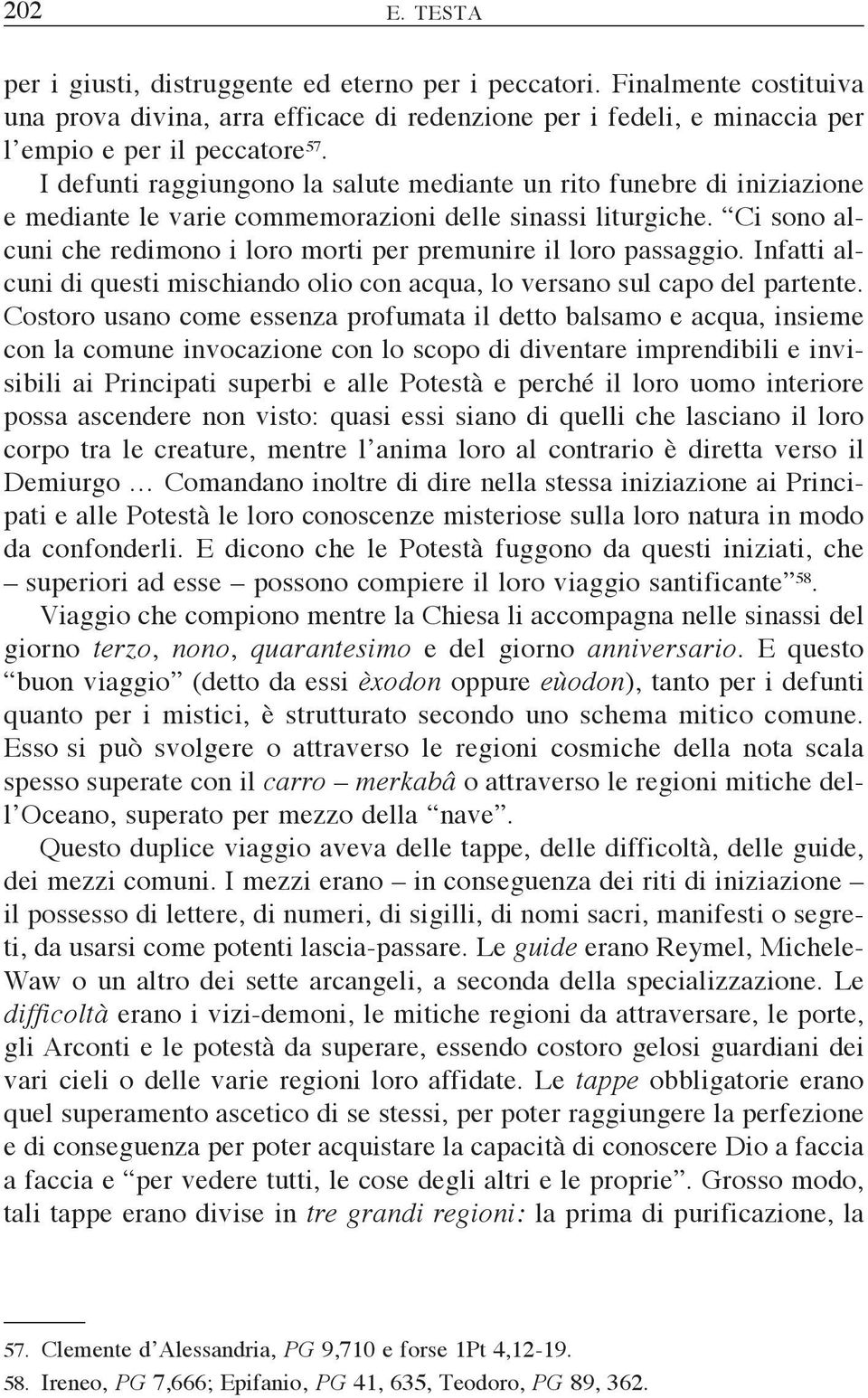 202 E. TESTA

per i giusti, distruggente ed eterno per i peccatori. Finalmente costituiva una prova divina, arra efficace di redenzione per i fedeli, e minaccia per l'empio e per il peccatore$^{57}$.

I defunti raggiungono la salute mediante un rito funebre di iniziazione e mediante le varie commemorazioni delle sinassi liturgiche. "Ci sono alcuni che redimono i loro morti per premunire il loro passaggio. Infatti alcuni di questi mischiando olio con acqua, lo versano sul capo del partente. Costoro usano come essenza profumata il detto balsamo e acqua, insieme con la comune invocazione con lo scopo di diventare imprendibili e invisibili ai Principati superbi e alle Potestà e perché il loro uomo interiore possa ascendere non visto: quasi essi siano di quelli che lasciano il loro corpo tra le creature, mentre l'anima loro al contrario è diretta verso il Demiurgo … Comandano inoltre di dire nella stessa iniziazione ai Principati e alle Potestà le loro conoscenze misteriose sulla loro natura in modo da confonderli. E dicono che le Potestà fuggono da questi iniziati, che – superiori ad esse – possono compiere il loro viaggio santificante"$^{58}$.

Viaggio che compiono mentre la Chiesa li accompagna nelle sinassi del giorno terzo, nono, quarantesimo e del giorno anniversario. E questo "buon viaggio" (detto da essi èxodon oppure eùodon), tanto per i defunti quanto per i mistici, è strutturato secondo uno schema mitico comune. Esso si può svolgere o attraverso le regioni cosmiche della nota scala spesso superate con il carro – merkabâ o attraverso le regioni mitiche dell'Oceano, superato per mezzo della "nave".

Questo duplice viaggio aveva delle tappe, delle difficoltà, delle guide, dei mezzi comuni. I mezzi erano – in conseguenza dei riti di iniziazione – il possesso di lettere, di numeri, di sigilli, di nomi sacri, manifesti o segreti, da usarsi come potenti lascia-passare. Le guide erano Reymel, Michele-Waw o un altro dei sette arcangeli, a seconda della specializzazione. Le difficoltà erano i vizi-demoni, le mitiche regioni da attraversare, le porte, gli Arconti e le potestà da superare, essendo costoro gelosi guardiani dei vari cieli o delle varie regioni loro affidate. Le tappe obbligatorie erano quel superamento ascetico di se stessi, per poter raggiungere la perfezione e di conseguenza per poter acquistare la capacità di conoscere Dio a faccia a faccia e "per vedere tutti, le cose degli altri e le proprie". Grosso modo, tali tappe erano divise in tre grandi regioni: la prima di purificazione, la

57. Clemente d'Alessandria, PG 9,710 e forse 1Pt 4,12-19.
58. Ireneo, PG 7,666; Epifanio, PG 41, 635, Teodoro, PG 89, 362.